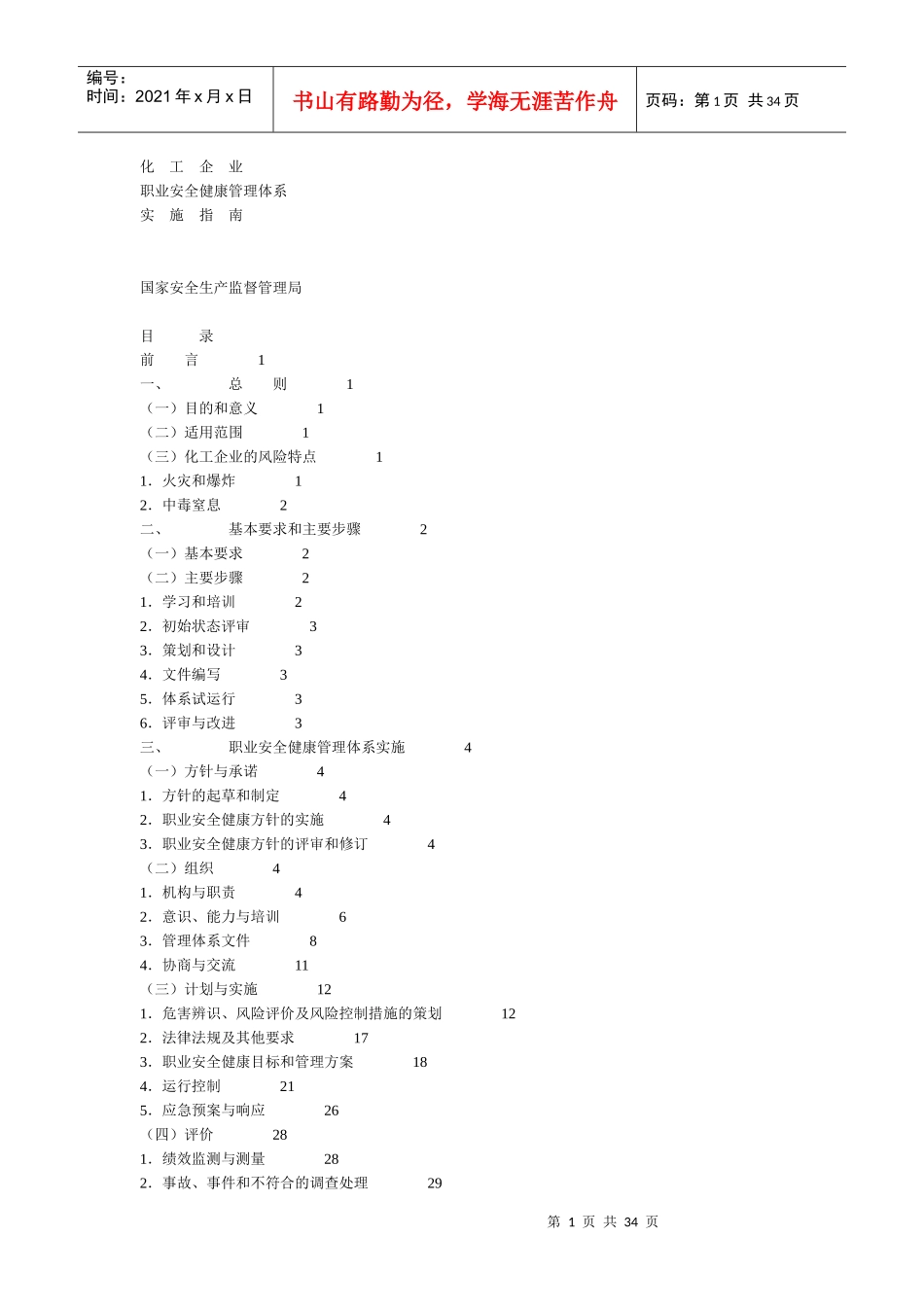 编号：
时间：2021 年 x 月 x 日

书山有路勤为径，学海无涯苦作舟

页码：第 1 页 共 34 页

化 工 企 业
职业安全健康管理体系
实 施 指 南

国家安全生产监督管理局

目 录
前 言 1
一、 总 则 1
（一）目的和意义 1
（二）适用范围 1
（三）化工企业的风险特点 1
1．火灾和爆炸 1
2．中毒窒息 2
二、 基本要求和主要步骤 2
（一）基本要求 2
（二）主要步骤 2
1．学习和培训 2
2．初始状态评审 3
3．策划和设计 3
4．文件编写 3
5．体系试运行 3
6．评审与改进 3
三、 职业安全健康管理体系实施 4
（一）方针与承诺 4
1．方针的起草和制定 4
2．职业安全健康方针的实施 4
3．职业安全健康方针的评审和修订 4
（二）组织 4
1．机构与职责 4
2．意识、能力与培训 6
3．管理体系文件 8
4．协商与交流 11
（三）计划与实施 12
1．危害辨识、风险评价及风险控制措施的策划 12
2．法律法规及其他要求 17
3．职业安全健康目标和管理方案 18
4．运行控制 21
5．应急预案与响应 26
（四）评价 28
1．绩效监测与测量 28
2．事故、事件和不符合的调查处理 29

第 1 页 共 34 页